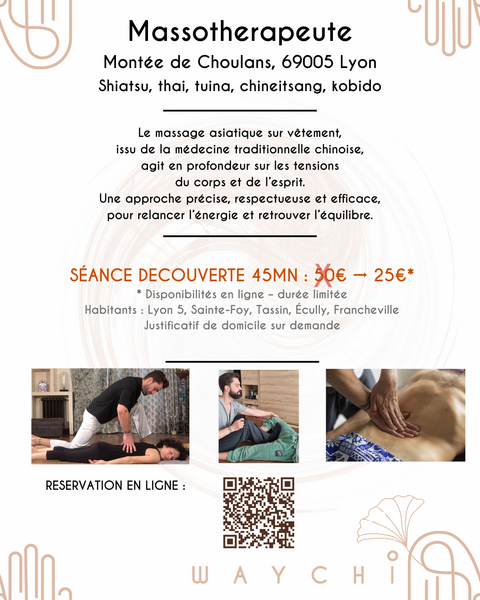 Massotherapeute

Montée de Choulans, 69005 Lyon

Shiatsu, thai, tuina, chineitsang, kobido

Le massage asiatique sur vêtement, issu de la médecine traditionnelle chinoise, agit en profondeur sur les tensions du corps et de l'esprit. Une approche précise, respectueuse et efficace, pour relancer l'énergie et retrouver l'équilibre.

SÉANCE DECOUVERTE 45MN : 50€ → 25€*

* Disponibilités en ligne - durée limitée
Habitants : Lyon 5, Sainte-Foy, Tassin, Écully, Francheville
Justificatif de domicile sur demande

RESERVATION EN LIGNE :

WAYCHI